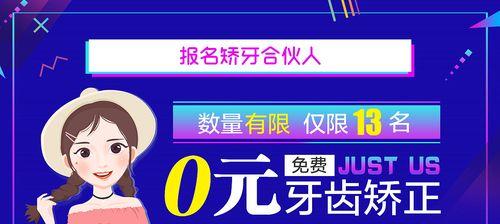 报名矫牙合伙人

数量有限 仅限 13 名

0元 免费 JUST US 牙齿矫正